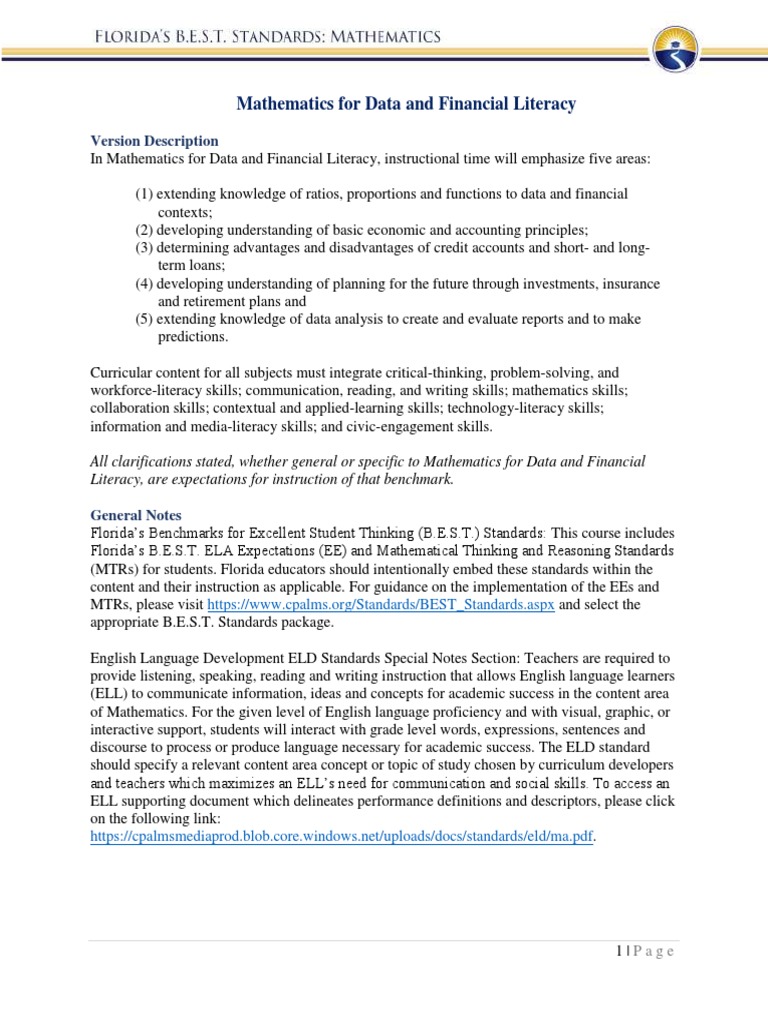 FLORIDA'S B.E.S.T. STANDARDS: MATHEMATICS

Mathematics for Data and Financial Literacy

Version Description
In Mathematics for Data and Financial Literacy, instructional time will emphasize five areas:

(1) extending knowledge of ratios, proportions and functions to data and financial contexts;
(2) developing understanding of basic economic and accounting principles;
(3) determining advantages and disadvantages of credit accounts and short- and long-term loans;
(4) developing understanding of planning for the future through investments, insurance and retirement plans and
(5) extending knowledge of data analysis to create and evaluate reports and to make predictions.

Curricular content for all subjects must integrate critical-thinking, problem-solving, and workforce-literacy skills; communication, reading, and writing skills; mathematics skills; collaboration skills; contextual and applied-learning skills; technology-literacy skills; information and media-literacy skills; and civic-engagement skills.

All clarifications stated, whether general or specific to Mathematics for Data and Financial Literacy, are expectations for instruction of that benchmark.

General Notes
Florida's Benchmarks for Excellent Student Thinking (B.E.S.T.) Standards: This course includes Florida's B.E.S.T. ELA Expectations (EE) and Mathematical Thinking and Reasoning Standards (MTRs) for students. Florida educators should intentionally embed these standards within the content and their instruction as applicable. For guidance on the implementation of the EEs and MTRs, please visit https://www.cpalms.org/Standards/BEST_Standards.aspx and select the appropriate B.E.S.T. Standards package.

English Language Development ELD Standards Special Notes Section: Teachers are required to provide listening, speaking, reading and writing instruction that allows English language learners (ELL) to communicate information, ideas and concepts for academic success in the content area of Mathematics. For the given level of English language proficiency and with visual, graphic, or interactive support, students will interact with grade level words, expressions, sentences and discourse to process or produce language necessary for academic success. The ELD standard should specify a relevant content area concept or topic of study chosen by curriculum developers and teachers which maximizes an ELL's need for communication and social skills. To access an ELL supporting document which delineates performance definitions and descriptors, please click on the following link:
https://cpalmsmediaprod.blob.core.windows.net/uploads/docs/standards/eld/ma.pdf.

1 | P a g e